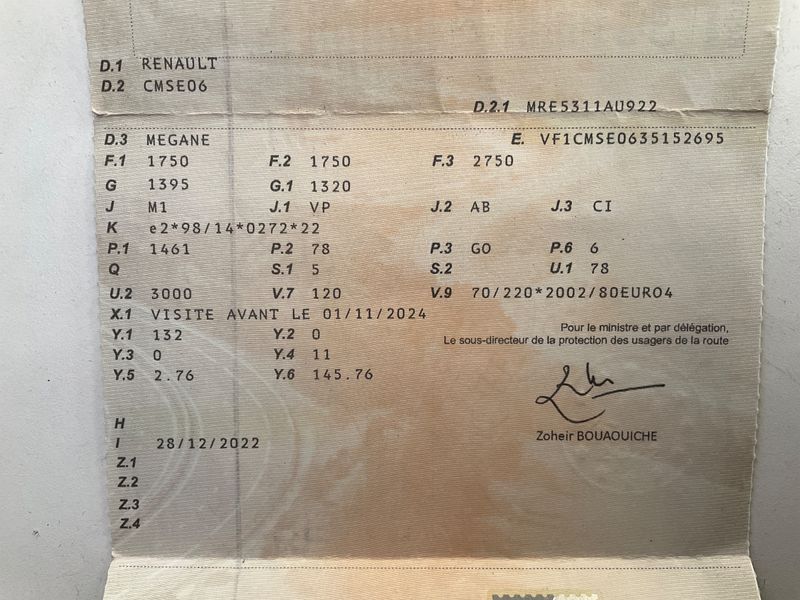 D.1 RENAULT
D.2 CMSE06
D.2.1 MRE5311AU922
D.3 MEGANE
E. VF1CMSE0635152695
F.1 1750 F.2 1750 F.3 2750
G 1395 G.1 1320
J M1 J.1 VP J.2 AB J.3 CI
K e2*98/14*0272*22
P.1 1461 P.2 78 P.3 GO P.6 6
Q S.1 5 S.2 U.1 78
U.2 3000 V.7 120 V.9 70/220*2002/80EURO4
X.1 VISITE AVANT LE 01/11/2024
Y.1 132 Y.2 0
Y.3 0 Y.4 11
Y.5 2.76 Y.6 145.76

Pour le ministre et par délégation,
Le sous-directeur de la protection des usagers de la route

Zoheir BOUAOUICHE

H
I 28/12/2022
Z.1
Z.2
Z.3
Z.4